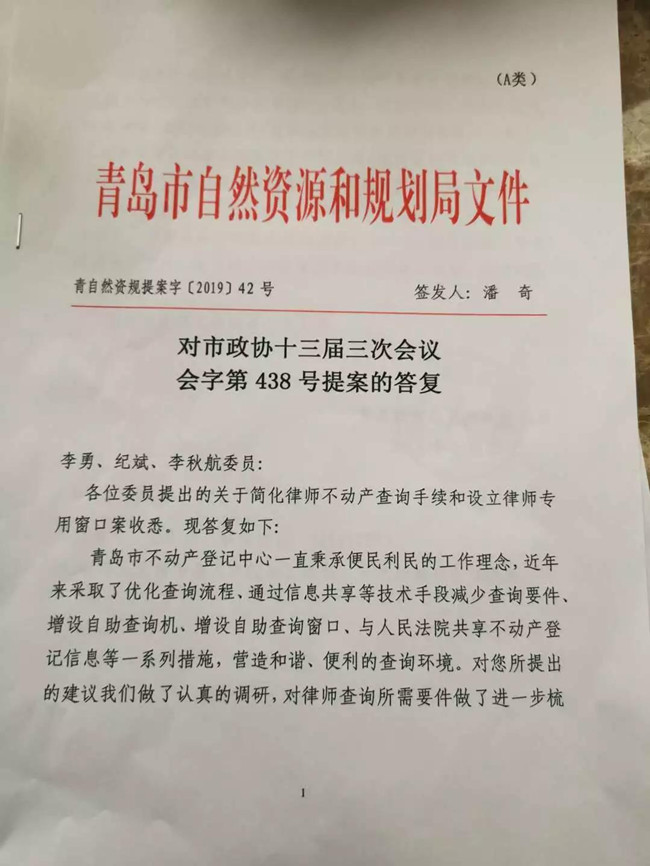 （A类）

青岛市自然资源和规划局文件

青自然资规提案字〔2019〕42号　　签发人：潘　奇

对市政协十三届三次会议
会字第438号提案的答复

李勇、纪斌、李秋航委员：

各位委员提出的关于简化律师不动产查询手续和设立律师专用窗口案收悉。现答复如下：

青岛市不动产登记中心一直秉承便民利民的工作理念，近年来采取了优化查询流程、通过信息共享等技术手段减少查询要件、增设自助查询机、增设自助查询窗口、与人民法院共享不动产登记信息等一系列措施，营造和谐、便利的查询环境。对您所提出的建议我们做了认真的调研，对律师查询所需要件做了进一步梳

1